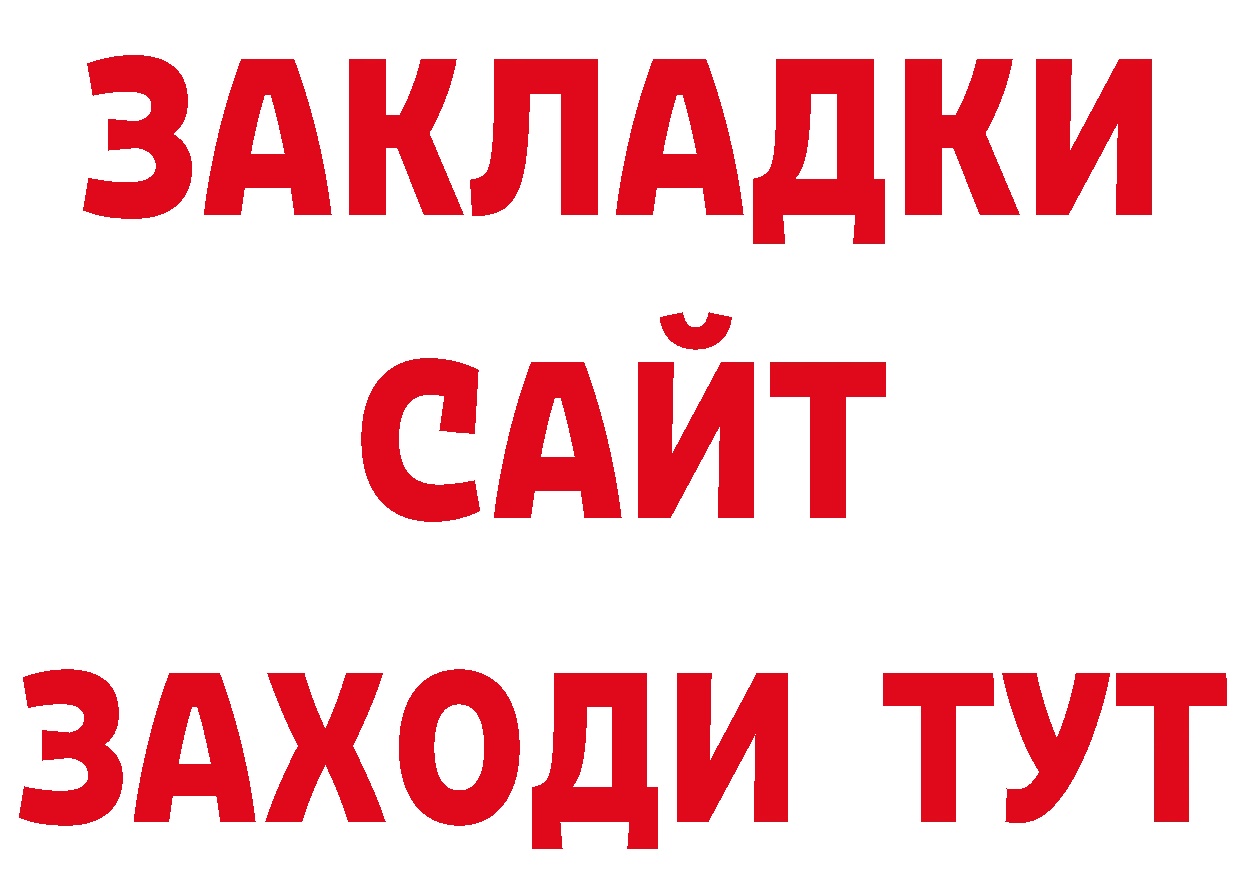 ЗАКЛАДКИ
САЙТ
ЗАХОДИ ТУТ